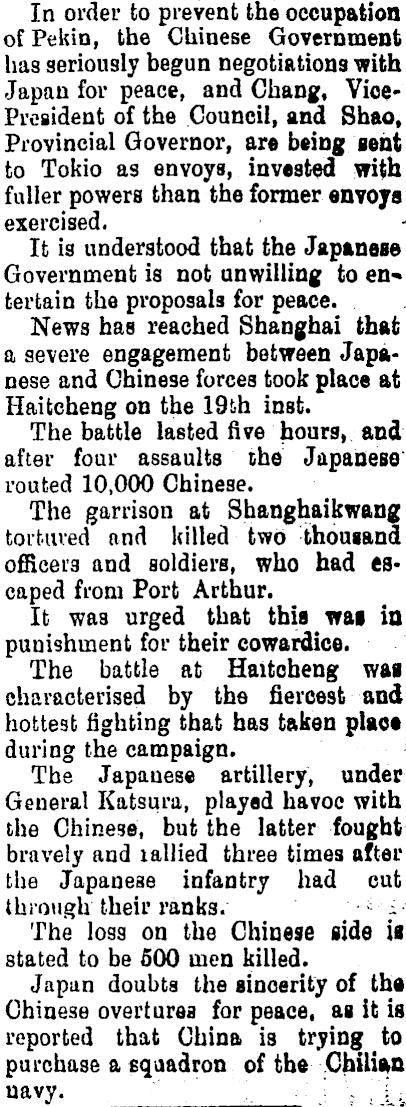 In order to prevent the occupation of Pekin, the Chinese Government has seriously begun negotiations with Japan for peace, and Chang, Vice-President of the Council, and Shao, Provincial Governor, are being sent to Tokio as envoys, invested with fuller powers than the former envoys exercised.

It is understood that the Japanese Government is not unwilling to entertain the proposals for peace.

News has reached Shanghai that a severe engagement between Japanese and Chinese forces took place at Haitcheng on the 19th inst.

The battle lasted five hours, and after four assaults the Japanese routed 10,000 Chinese.

The garrison at Shanghaikwang tortured and killed two thousand officers and soldiers, who had escaped from Port Arthur.

It was urged that this was in punishment for their cowardice.

The battle at Haitcheng was characterised by the fiercest and hottest fighting that has taken place during the campaign.

The Japanese artillery, under General Katsura, played havoc with the Chinese, but the latter fought bravely and rallied three times after the Japanese infantry had cut through their ranks.

The loss on the Chinese side is stated to be 500 men killed.

Japan doubts the sincerity of the Chinese overtures for peace, as it is reported that China is trying to purchase a squadron of the Chilian navy.